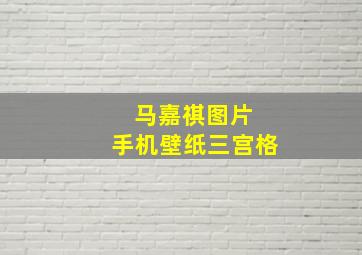 马嘉祺图片
手机壁纸三宫格